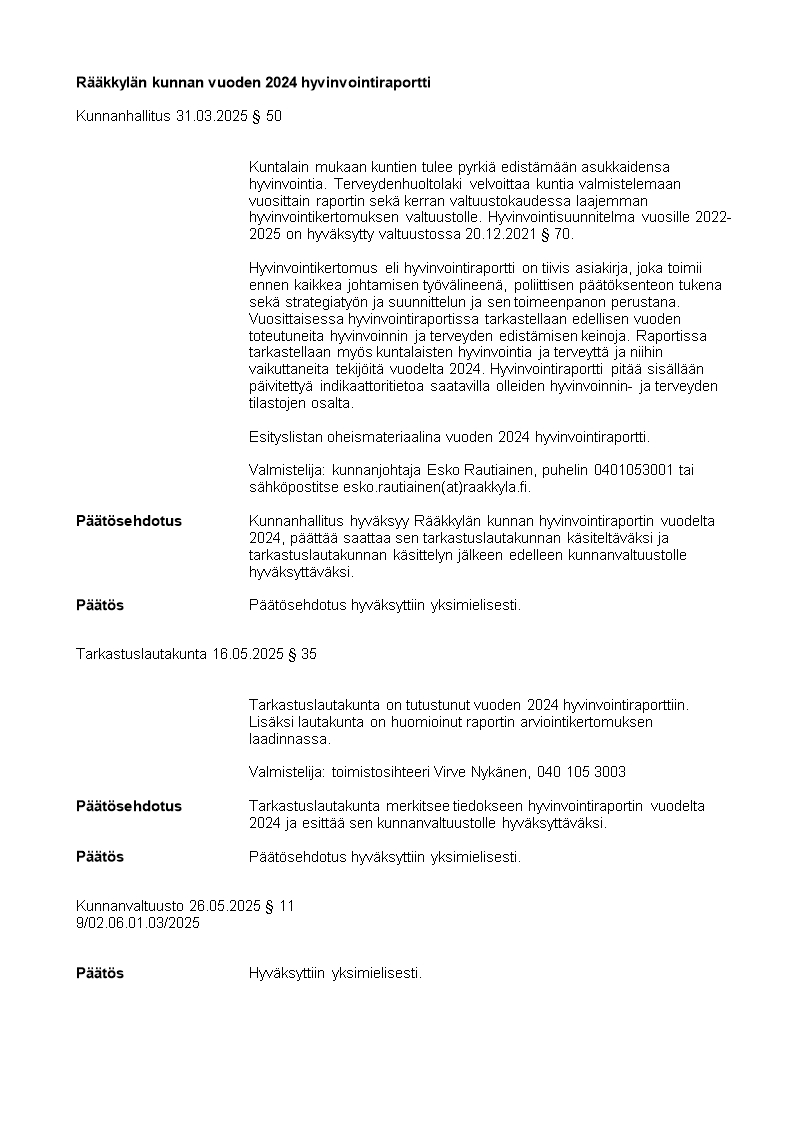 Rääkkylän kunnan vuoden 2024 hyvinvointiraportti

Kunnanhallitus 31.03.2025 § 50

Kuntalain mukaan kuntien tulee pyrkiä edistämään asukkaidensa hyvinvointia. Terveydenhuoltolaki velvoittaa kuntia valmistelemaan vuosittain raportin sekä kerran valtuustokaudessa laajemman hyvinvointikertomuksen valtuustolle. Hyvinvointisuunnitelma vuosille 2022-2025 on hyväksytty valtuustossa 20.12.2021 § 70.

Hyvinvointikertomus eli hyvinvointiraportti on tiivis asiakirja, joka toimii ennen kaikkea johtamisen työvälineenä, poliittisen päätöksenteon tukena sekä strategiatyön ja suunnittelun ja sen toimeenpanon perustana. Vuosittaisessa hyvinvointiraportissa tarkastellaan edellisen vuoden toteutuneita hyvinvoinnin ja terveyden edistämisen keinoja. Raportissa tarkastellaan myös kuntalaisten hyvinvointia ja terveyttä ja niihin vaikuttaneita tekijöitä vuodelta 2024. Hyvinvointiraportti pitää sisällään päivitettyä indikaattoritietoa saatavilla olleiden hyvinvoinnin- ja terveyden tilastojen osalta.

Esityslistan oheismateriaalina vuoden 2024 hyvinvointiraportti.

Valmistelija: kunnanjohtaja Esko Rautiainen, puhelin 0401053001 tai sähköpostitse esko.rautiainen(at)raakkyla.fi.

Päätösehdotus
Kunnanhallitus hyväksyy Rääkkylän kunnan hyvinvointiraportin vuodelta 2024, päättää saattaa sen tarkastuslautakunnan käsiteltäväksi ja tarkastuslautakunnan käsittelyn jälkeen edelleen kunnanvaltuustolle hyväksyttäväksi.

Päätös
Päätösehdotus hyväksyttiin yksimielisesti.

Tarkastuslautakunta 16.05.2025 § 35

Tarkastuslautakunta on tutustunut vuoden 2024 hyvinvointiraporttiin. Lisäksi lautakunta on huomioinut raportin arviointikertomuksen laadinnassa.

Valmistelija: toimistosihteeri Virve Nykänen, 040 105 3003

Päätösehdotus
Tarkastuslautakunta merkitsee tiedokseen hyvinvointiraportin vuodelta 2024 ja esittää sen kunnanvaltuustolle hyväksyttäväksi.

Päätös
Päätösehdotus hyväksyttiin yksimielisesti.

Kunnanvaltuusto 26.05.2025 § 11
9/02.06.01.03/2025

Päätös
Hyväksyttiin yksimielisesti.